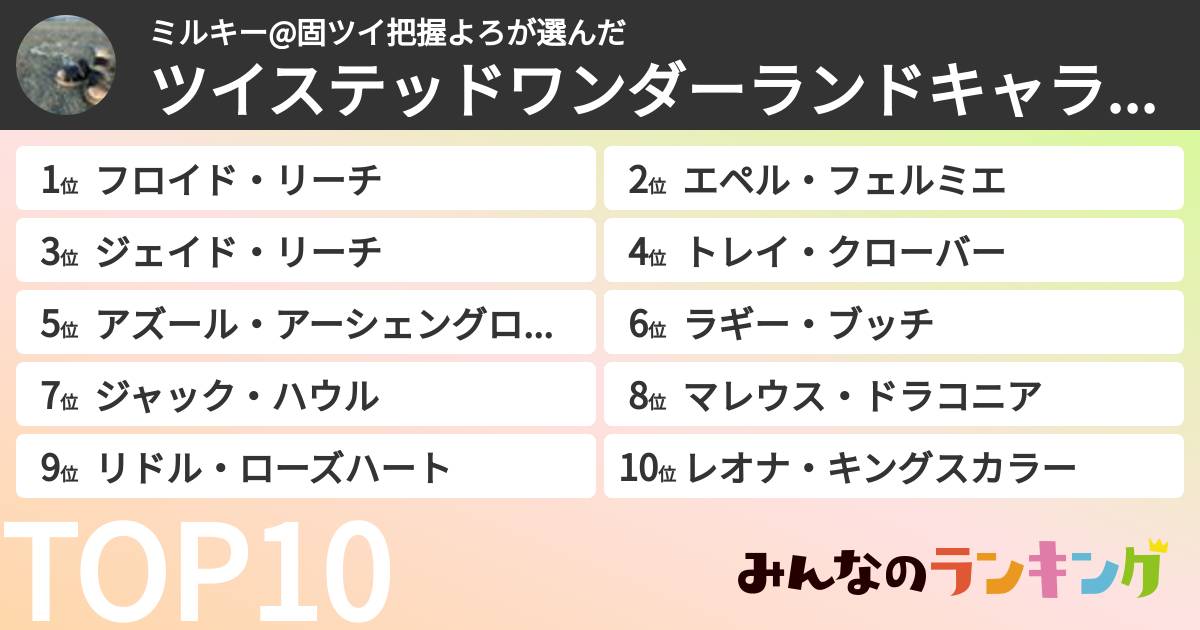 ミルキー@固ツイ把握よろが選んだ
ツイステッドワンダーランドキャラ...

1位 フロイド・リーチ
2位 エペル・フェルミエ
3位 ジェイド・リーチ
4位 トレイ・クローバー
5位 アズール・アーシェングロ...
6位 ラギー・ブッチ
7位 ジャック・ハウル
8位 マレウス・ドラコニア
9位 リドル・ローズハート
10位 レオナ・キングスカラー

TOP10

みんなのランキング